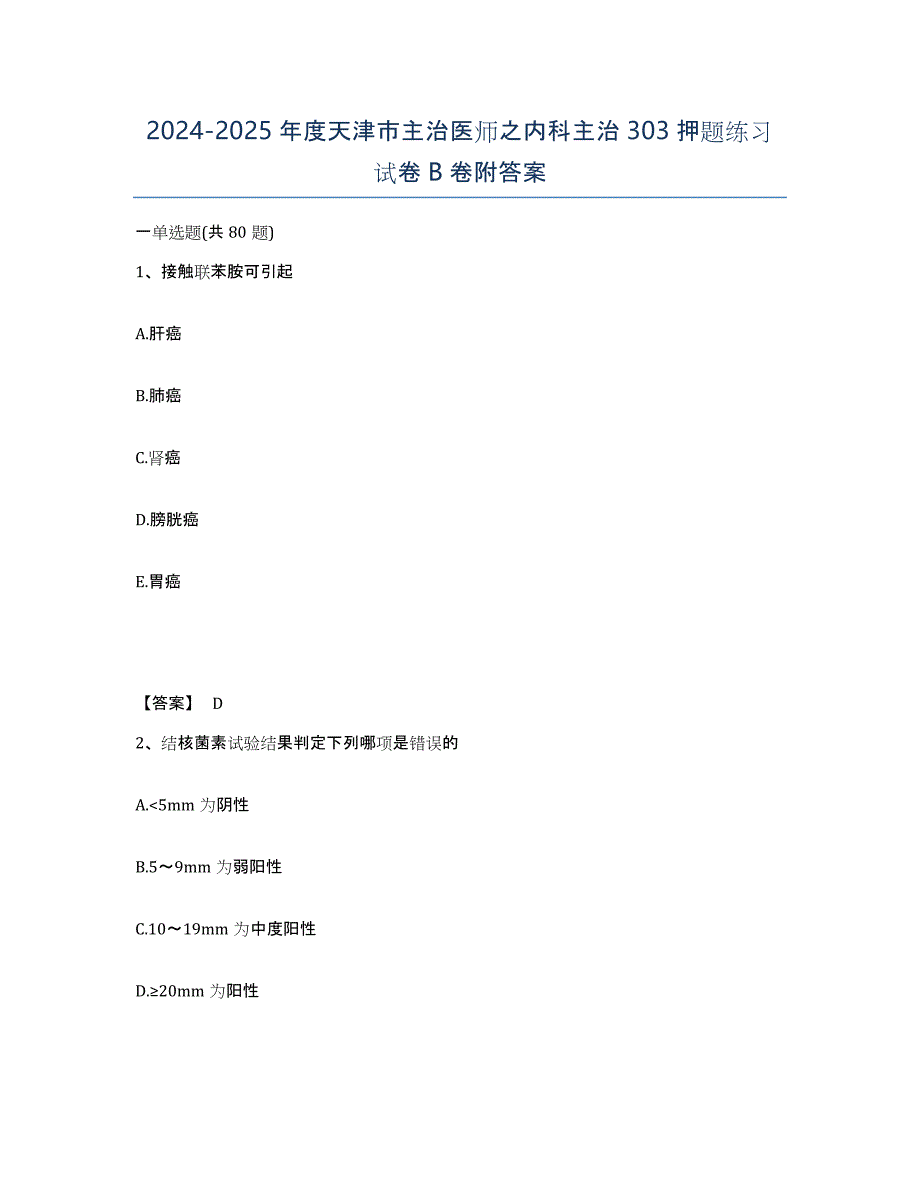 2024-2025 年度天津市主治医师之内科主治 303 押题练习试卷 B 卷附答案

一单选题(共 80 题)

1、接触联苯胺可引起

A.肝癌

B.肺癌

C.肾癌

D.膀胱癌

E.胃癌

【答案】 D

2、结核菌素试验结果判定下列哪项是错误的

A.<5mm 为阴性

B.5～9mm 为弱阳性

C.10～19mm 为中度阳性

D.≥20mm 为阳性